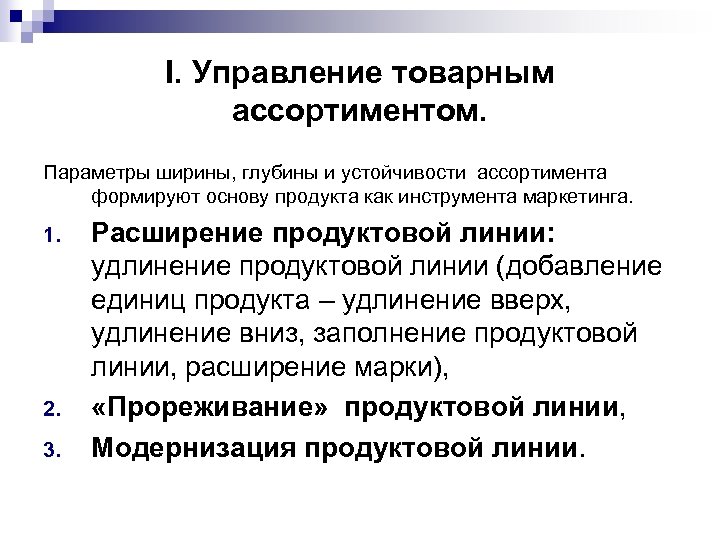 I. Управление товарным ассортиментом.

Параметры ширины, глубины и устойчивости ассортимента формируют основу продукта как инструмента маркетинга.

1. Расширение продуктовой линии: удлинение продуктовой линии (добавление единиц продукта – удлинение вверх, удлинение вниз, заполнение продуктовой линии, расширение марки),
2. «Прореживание» продуктовой линии,
3. Модернизация продуктовой линии.